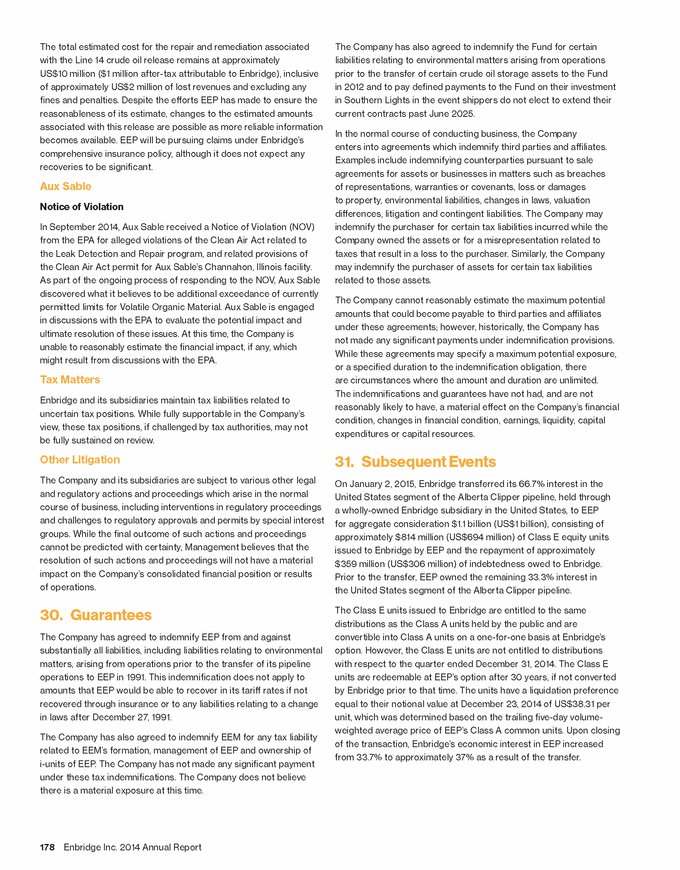 The total estimated cost for the repair and remediation associated with the Line 14 crude oil release remains at approximately US$10 million ($1 million after-tax attributable to Enbridge), inclusive of approximately US$2 million of lost revenues and excluding any fines and penalties. Despite the efforts EEP has made to ensure the reasonableness of its estimate, changes to the estimated amounts associated with this release are possible as more reliable information becomes available. EEP will be pursuing claims under Enbridge's comprehensive insurance policy, although it does not expect any recoveries to be significant.

Aux Sable

Notice of Violation

In September 2014, Aux Sable received a Notice of Violation (NOV) from the EPA for alleged violations of the Clean Air Act related to the Leak Detection and Repair program, and related provisions of the Clean Air Act permit for Aux Sable's Channahon, Illinois facility. As part of the ongoing process of responding to the NOV, Aux Sable discovered what it believes to be additional exceedance of currently permitted limits for Volatile Organic Material. Aux Sable is engaged in discussions with the EPA to evaluate the potential impact and ultimate resolution of these issues. At this time, the Company is unable to reasonably estimate the financial impact, if any, which might result from discussions with the EPA.

Tax Matters

Enbridge and its subsidiaries maintain tax liabilities related to uncertain tax positions. While fully supportable in the Company's view, these tax positions, if challenged by tax authorities, may not be fully sustained on review.

Other Litigation

The Company and its subsidiaries are subject to various other legal and regulatory actions and proceedings which arise in the normal course of business, including interventions in regulatory proceedings and challenges to regulatory approvals and permits by special interest groups. While the final outcome of such actions and proceedings cannot be predicted with certainty, Management believes that the resolution of such actions and proceedings will not have a material impact on the Company's consolidated financial position or results of operations.

30. Guarantees

The Company has agreed to indemnify EEP from and against substantially all liabilities, including liabilities relating to environmental matters, arising from operations prior to the transfer of its pipeline operations to EEP in 1991. This indemnification does not apply to amounts that EEP would be able to recover in its tariff rates if not recovered through insurance or to any liabilities relating to a change in laws after December 27, 1991.

The Company has also agreed to indemnify EEM for any tax liability related to EEM's formation, management of EEP and ownership of i-units of EEP. The Company has not made any significant payment under these tax indemnifications. The Company does not believe there is a material exposure at this time.

The Company has also agreed to indemnify the Fund for certain liabilities relating to environmental matters arising from operations prior to the transfer of certain crude oil storage assets to the Fund in 2012 and to pay defined payments to the Fund on their investment in Southern Lights in the event shippers do not elect to extend their current contracts past June 2025.

In the normal course of conducting business, the Company enters into agreements which indemnify third parties and affiliates. Examples include indemnifying counterparties pursuant to sale agreements for assets or businesses in matters such as breaches of representations, warranties or covenants, loss or damages to property, environmental liabilities, changes in laws, valuation differences, litigation and contingent liabilities. The Company may indemnify the purchaser for certain tax liabilities incurred while the Company owned the assets or for a misrepresentation related to taxes that result in a loss to the purchaser. Similarly, the Company may indemnify the purchaser of assets for certain tax liabilities related to those assets.

The Company cannot reasonably estimate the maximum potential amounts that could become payable to third parties and affiliates under these agreements; however, historically, the Company has not made any significant payments under indemnification provisions. While these agreements may specify a maximum potential exposure, or a specified duration to the indemnification obligation, there are circumstances where the amount and duration are unlimited. The indemnifications and guarantees have not had, and are not reasonably likely to have, a material effect on the Company's financial condition, changes in financial condition, earnings, liquidity, capital expenditures or capital resources.

31. Subsequent Events

On January 2, 2015, Enbridge transferred its 66.7% interest in the United States segment of the Alberta Clipper pipeline, held through a wholly-owned Enbridge subsidiary in the United States, to EEP for aggregate consideration $1.1 billion (US$1 billion), consisting of approximately $814 million (US$694 million) of Class E equity units issued to Enbridge by EEP and the repayment of approximately $359 million (US$306 million) of indebtedness owed to Enbridge. Prior to the transfer, EEP owned the remaining 33.3% interest in the United States segment of the Alberta Clipper pipeline.

The Class E units issued to Enbridge are entitled to the same distributions as the Class A units held by the public and are convertible into Class A units on a one-for-one basis at Enbridge's option. However, the Class E units are not entitled to distributions with respect to the quarter ended December 31, 2014. The Class E units are redeemable at EEP's option after 30 years, if not converted by Enbridge prior to that time. The units have a liquidation preference equal to their notional value at December 23, 2014 of US$38.31 per unit, which was determined based on the trailing five-day volume-weighted average price of EEP's Class A common units. Upon closing of the transaction, Enbridge's economic interest in EEP increased from 33.7% to approximately 37% as a result of the transfer.

178 Enbridge Inc. 2014 Annual Report